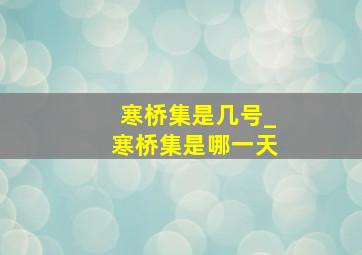 寒桥集是几号_
寒桥集是哪一天